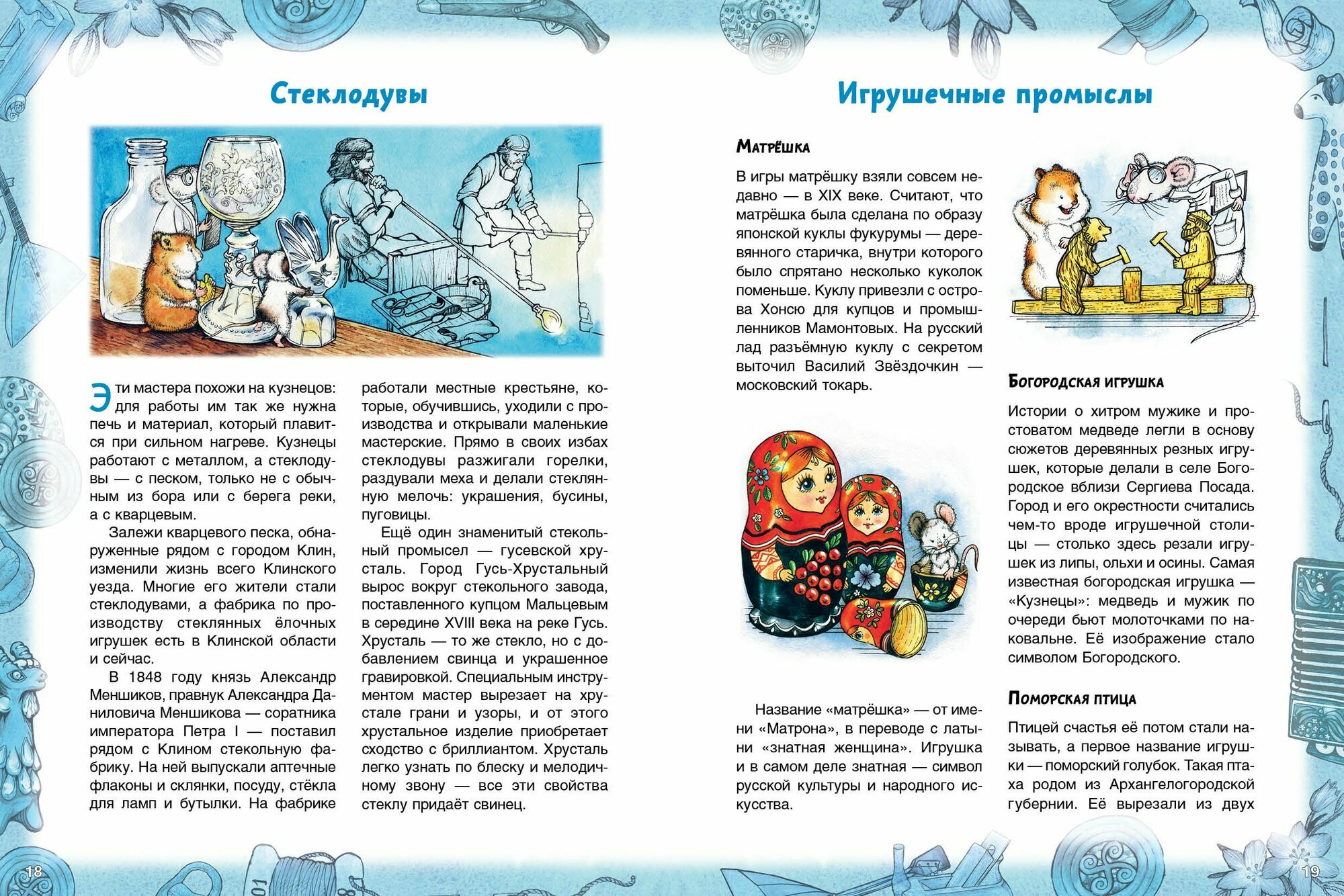 Стеклодувы

Эти мастера похожи на кузнецов: для работы им так же нужна печь и материал, который плавится при сильном нагреве. Кузнецы работают с металлом, а стеклодувы — с песком, только не с обычным из бора или с берега реки, а с кварцевым.

Залежи кварцевого песка, обнаруженные рядом с городом Клин, изменили жизнь всего Клинского уезда. Многие его жители стали стеклодувами, а фабрика по производству стеклянных ёлочных игрушек есть в Клинской области и сейчас.

В 1848 году князь Александр Меншиков, правнук Александра Даниловича Меншикова — соратника императора Петра I — поставил рядом с Клином стекольную фабрику. На ней выпускали аптечные флаконы и склянки, посуду, стёкла для ламп и бутылки. На фабрике работали местные крестьяне, которые, обучившись, уходили с производства и открывали маленькие мастерские. Прямо в своих избах стеклодувы разжигали горелки, раздували меха и делали стеклянную мелочь: украшения, бусины, пуговицы.

Ещё один знаменитый стекольный промысел — гусевской хрусталь. Город Гусь-Хрустальный вырос вокруг стекольного завода, поставленного купцом Мальцевым в середине XVIII века на реке Гусь. Хрусталь — то же стекло, но с добавлением свинца и украшенное гравировкой. Специальным инструментом мастер вырезает на хрустале грани и узоры, и от этого хрустальное изделие приобретает сходство с бриллиантом. Хрусталь легко узнать по блеску и мелодичному звону — все эти свойства стеклу придаёт свинец.

18

Игрушечные промыслы

Матрёшка

В игры матрёшку взяли совсем недавно — в XIX веке. Считают, что матрёшка была сделана по образу японской куклы фукурумы — деревянного старичка, внутри которого было спрятано несколько куколок поменьше. Куклу привезли с острова Хонсю для купцов и промышленников Мамонтовых. На русский лад разъёмную куклу с секретом выточил Василий Звёздочкин — московский токарь.

Название «матрёшка» — от имени «Матрона», в переводе с латыни «знатная женщина». Игрушка и в самом деле знатная — символ русской культуры и народного искусства.

Богородская игрушка

Истории о хитром мужике и простоватом медведе легли в основу сюжетов деревянных резных игрушек, которые делали в селе Богородское вблизи Сергиева Посада. Город и его окрестности считались чем-то вроде игрушечной столицы — столько здесь резали игрушек из липы, ольхи и осины. Самая известная богородская игрушка — «Кузнецы»: медведь и мужик по очереди бьют молоточками по наковальне. Её изображение стало символом Богородского.

Поморская птица

Птицей счастья её потом стали называть, а первое название игрушки — поморский голубок. Такая птаха родом из Архангелогородской губернии. Её вырезали из двух

19